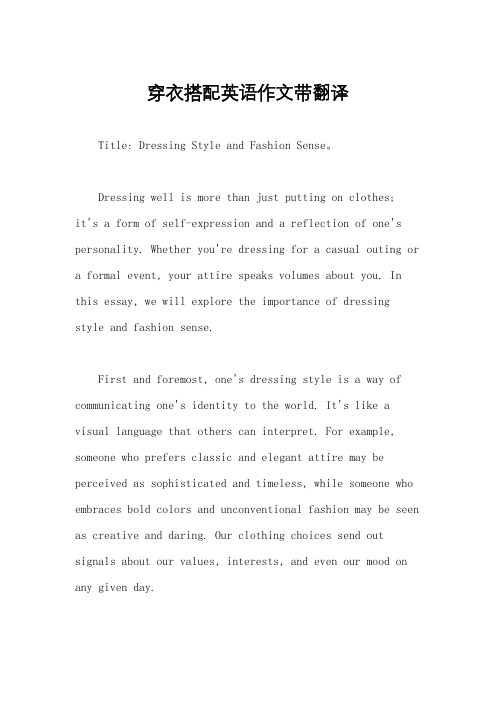 穿衣搭配英语作文带翻译

Title: Dressing Style and Fashion Sense。

Dressing well is more than just putting on clothes; it's a form of self-expression and a reflection of one's personality. Whether you're dressing for a casual outing or a formal event, your attire speaks volumes about you. In this essay, we will explore the importance of dressing style and fashion sense.

First and foremost, one's dressing style is a way of communicating one's identity to the world. It's like a visual language that others can interpret. For example, someone who prefers classic and elegant attire may be perceived as sophisticated and timeless, while someone who embraces bold colors and unconventional fashion may be seen as creative and daring. Our clothing choices send out signals about our values, interests, and even our mood on any given day.